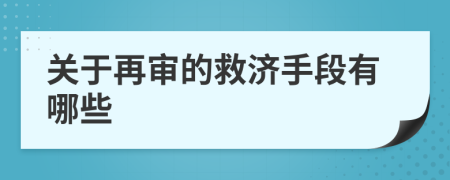 关于再审的救济手段有哪些